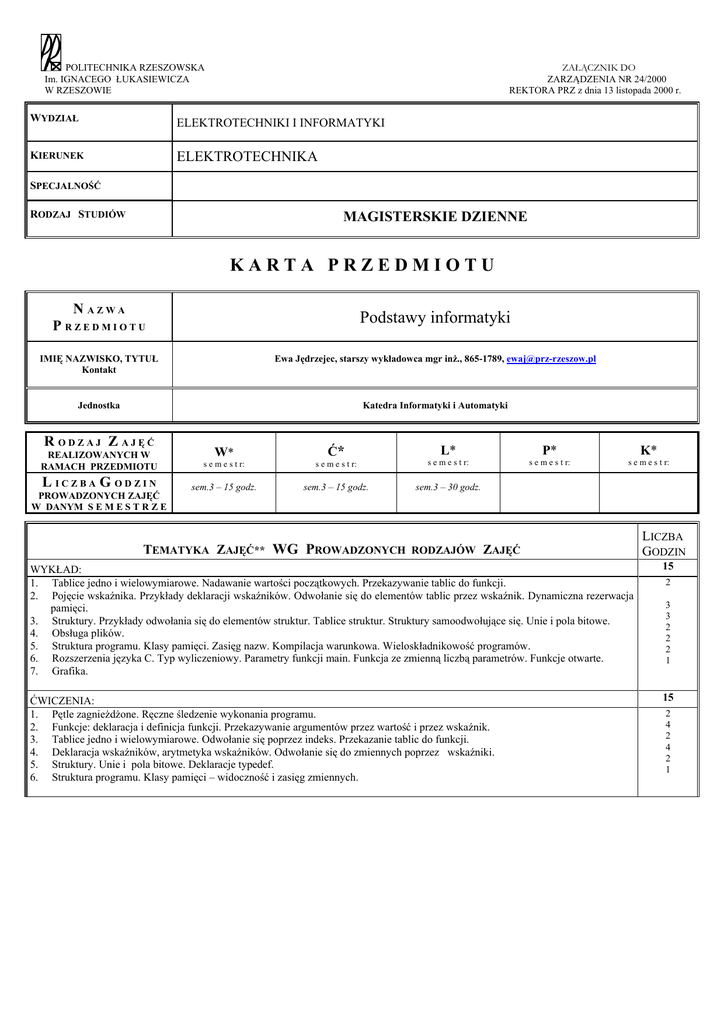 POLITECHNIKA RZESZOWSKA
Im. IGNACEGO ŁUKASIEWICZA
W RZESZOWIE

ZAŁĄCZNIK DO
ZARZĄDZENIA NR 24/2000
REKTORA PRZ z dnia 13 listopada 2000 r.

| WYDZIAŁ | ELEKTROTECHNIKI I INFORMATYKI |
|---|---|
| KIERUNEK | ELEKTROTECHNIKA |
| SPECJALNOŚĆ | |
| RODZAJ STUDIÓW | MAGISTERSKIE DZIENNE |

KARTA PRZEDMIOTU

| NAZWA PRZEDMIOTU | Podstawy informatyki |
|---|---|
| IMIĘ NAZWISKO, TYTUŁ Kontakt | Ewa Jędrzejec, starszy wykładowca mgr inż., 865-1789, ewaj@prz-rzeszow.pl |
| Jednostka | Katedra Informatyki i Automatyki |

| RODZAJ ZAJĘĆ REALIZOWANYCH W RAMACH PRZEDMIOTU | W* semestr: | Ć* semestr: | L* semestr: | P* semestr: | K* semestr: |
|---|---|---|---|---|---|
| LICZBA GODZIN PROWADZONYCH ZAJĘĆ W DANYM SEMESTRZE | sem.3 – 15 godz. | sem.3 – 15 godz. | sem.3 – 30 godz. | | |

| TEMATYKA ZAJĘĆ** WG PROWADZONYCH RODZAJÓW ZAJĘĆ | LICZBA GODZIN |
|---|---|
| WYKŁAD: | 15 |
| 1. Tablice jedno i wielowymiarowe. Nadawanie wartości początkowych. Przekazywanie tablic do funkcji. | 2 |
| 2. Pojęcie wskaźnika. Przykłady deklaracji wskaźników. Odwołanie się do elementów tablic przez wskaźnik. Dynamiczna rezerwacja pamięci. | 3 |
| 3. Struktury. Przykłady odwołania się do elementów struktur. Tablice struktur. Struktury samoodwołujące się. Unie i pola bitowe. | 3 |
| 4. Obsługa plików. | 2 |
| 5. Struktura programu. Klasy pamięci. Zasięg nazw. Kompilacja warunkowa. Wieloskładnikowość programów. | 2 |
| 6. Rozszerzenia języka C. Typ wyliczeniowy. Parametry funkcji main. Funkcja ze zmienną liczbą parametrów. Funkcje otwarte. | 2 |
| 7. Grafika. | 1 |
| ĆWICZENIA: | 15 |
| 1. Pętle zagnieżdżone. Ręczne śledzenie wykonania programu. | 2 |
| 2. Funkcje: deklaracja i definicja funkcji. Przekazywanie argumentów przez wartość i przez wskaźnik. | 4 |
| 3. Tablice jedno i wielowymiarowe. Odwołanie się poprzez indeks. Przekazanie tablic do funkcji. | 2 |
| 4. Deklaracja wskaźników, arytmetyka wskaźników. Odwołanie się do zmiennych poprzez wskaźniki. | 4 |
| 5. Struktury. Unie i pola bitowe. Deklaracje typedef. | 2 |
| 6. Struktura programu. Klasy pamięci – widoczność i zasięg zmiennych. | 1 |